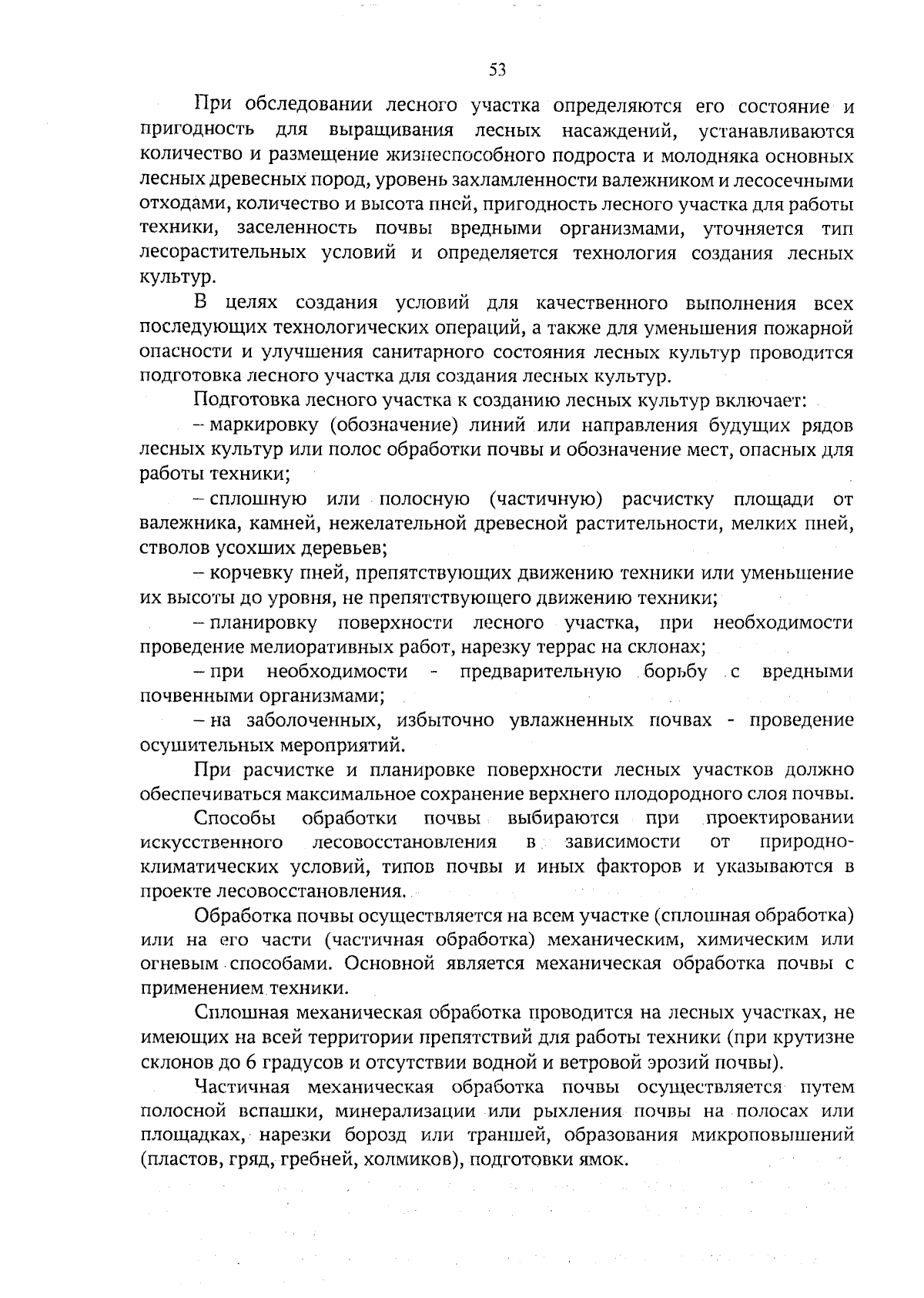 53

При обследовании лесного участка определяются его состояние и пригодность для выращивания лесных насаждений, устанавливаются количество и размещение жизнеспособного подроста и молодняка основных лесных древесных пород, уровень захламленности валежником и лесосечными отходами, количество и высота пней, пригодность лесного участка для работы техники, заселенность почвы вредными организмами, уточняется тип лесорастительных условий и определяется технология создания лесных культур.

В целях создания условий для качественного выполнения всех последующих технологических операций, а также для уменьшения пожарной опасности и улучшения санитарного состояния лесных культур проводится подготовка лесного участка для создания лесных культур.

Подготовка лесного участка к созданию лесных культур включает:

– маркировку (обозначение) линий или направления будущих рядов лесных культур или полос обработки почвы и обозначение мест, опасных для работы техники;

– сплошную или полосную (частичную) расчистку площади от валежника, камней, нежелательной древесной растительности, мелких пней, стволов усохших деревьев;

– корчевку пней, препятствующих движению техники или уменьшение их высоты до уровня, не препятствующего движению техники;

– планировку поверхности лесного участка, при необходимости проведение мелиоративных работ, нарезку террас на склонах;

– при необходимости - предварительную борьбу с вредными почвенными организмами;

– на заболоченных, избыточно увлажненных почвах - проведение осушительных мероприятий.

При расчистке и планировке поверхности лесных участков должно обеспечиваться максимальное сохранение верхнего плодородного слоя почвы.

Способы обработки почвы выбираются при проектировании искусственного лесовосстановления в зависимости от природно-климатических условий, типов почвы и иных факторов и указываются в проекте лесовосстановления.

Обработка почвы осуществляется на всем участке (сплошная обработка) или на его части (частичная обработка) механическим, химическим или огневым способами. Основной является механическая обработка почвы с применением техники.

Сплошная механическая обработка проводится на лесных участках, не имеющих на всей территории препятствий для работы техники (при крутизне склонов до 6 градусов и отсутствии водной и ветровой эрозий почвы).

Частичная механическая обработка почвы осуществляется путем полосной вспашки, минерализации или рыхления почвы на полосах или площадках, нарезки борозд или траншей, образования микроповышений (пластов, гряд, гребней, холмиков), подготовки ямок.